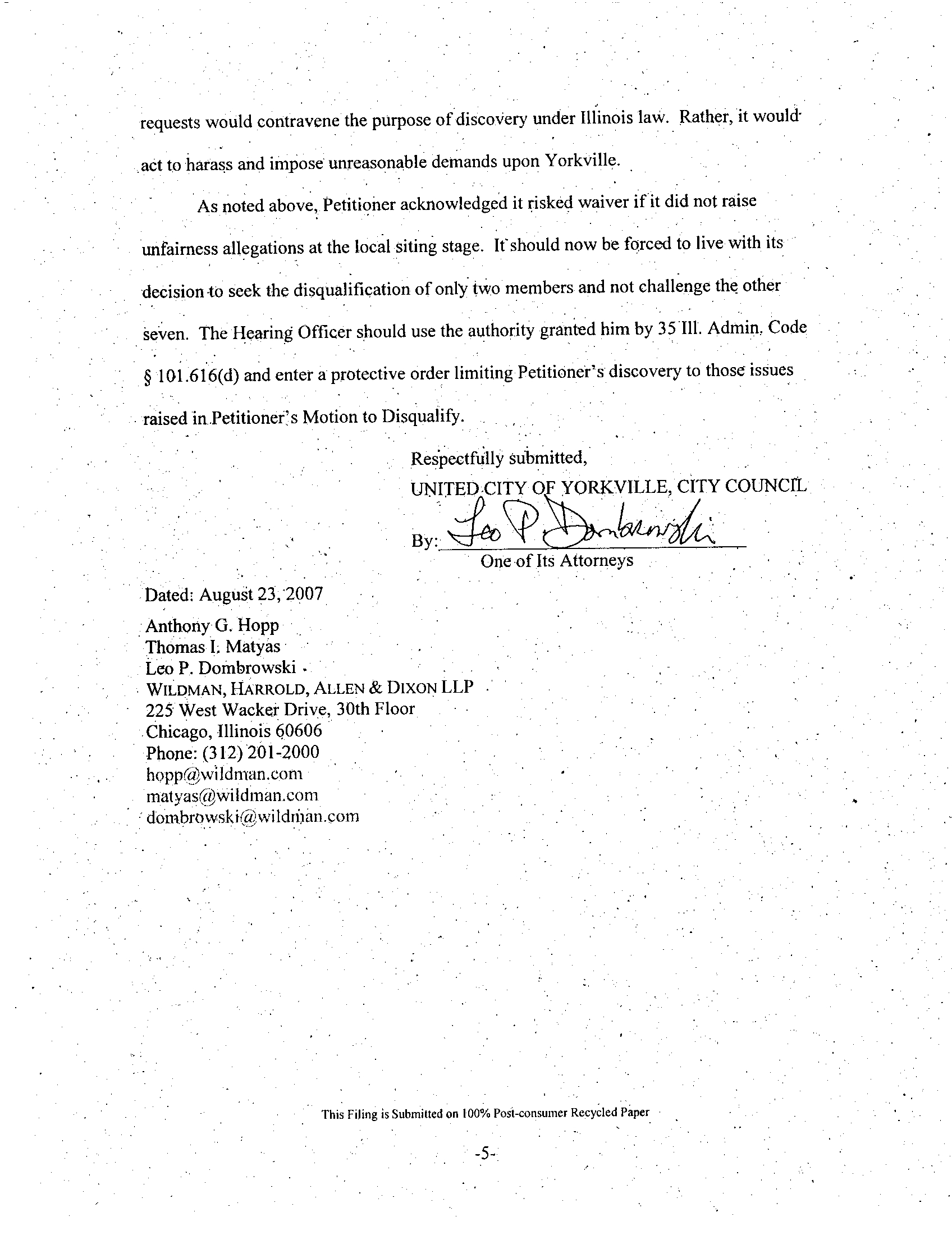 requests would contravene the purpose of discovery under Illinois law. Rather, it would act to harass and impose unreasonable demands upon Yorkville.

As noted above, Petitioner acknowledged it risked waiver if it did not raise unfairness allegations at the local siting stage. It should now be forced to live with its decision to seek the disqualification of only two members and not challenge the other seven. The Hearing Officer should use the authority granted him by 35 Ill. Admin. Code § 101.616(d) and enter a protective order limiting Petitioner's discovery to those issues raised in Petitioner's Motion to Disqualify.

Respectfully submitted,
UNITED CITY OF YORKVILLE, CITY COUNCIL
By: Leo P. Dombrowski
One of Its Attorneys

Dated: August 23, 2007

Anthony G. Hopp
Thomas I. Matyas
Leo P. Dombrowski
WILDMAN, HARROLD, ALLEN & DIXON LLP
225 West Wacker Drive, 30th Floor
Chicago, Illinois 60606
Phone: (312) 201-2000
hopp@wildman.com
matyas@wildman.com
dombrowski@wildman.com

This Filing is Submitted on 100% Post-consumer Recycled Paper

-5-